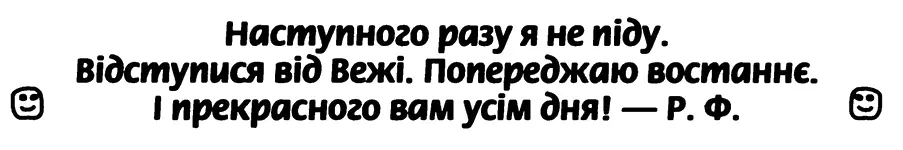 Наступного разу я не піду.
Відступися від Вежі. Попереджаю востаннє.
☺ І прекрасного вам усім дня! — Р. Ф. ☺